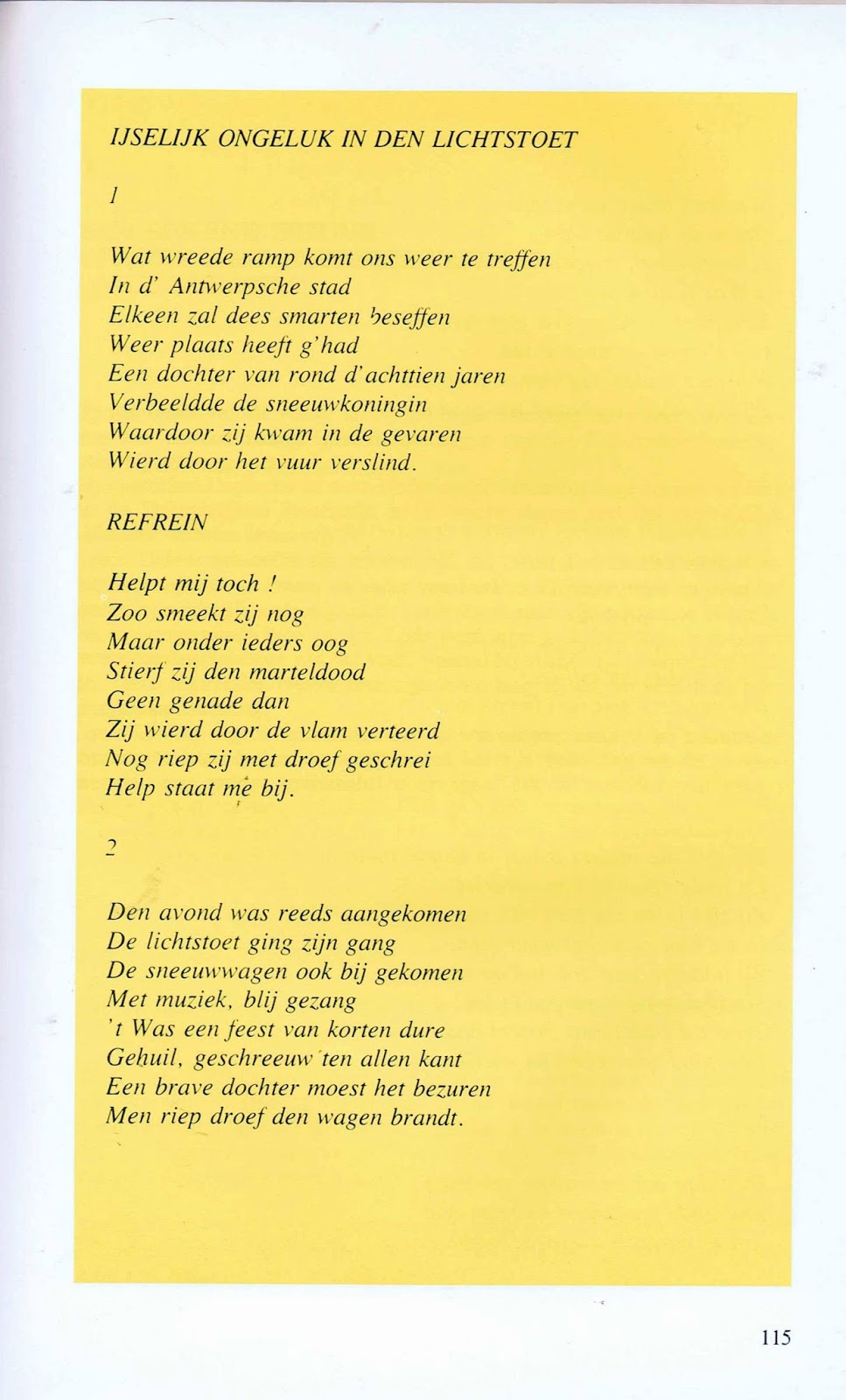 IJSELIJK ONGELUK IN DEN LICHTSTOET

1

Wat wreede ramp komt ons weer te treffen
In d' Antwerpsche stad
Elkeen zal dees smarten beseffen
Weer plaats heeft g'had
Een dochter van rond d'achttien jaren
Verbeeldde de sneeuwkoningin
Waardoor zij kwam in de gevaren
Wierd door het vuur verslind.

REFREIN

Helpt mij toch !
Zoo smeekt zij nog
Maar onder ieders oog
Stierf zij den marteldood
Geen genade dan
Zij wierd door de vlam verteerd
Nog riep zij met droef geschrei
Help staat me bij.

2

Den avond was reeds aangekomen
De lichtstoet ging zijn gang
De sneeuwwagen ook bij gekomen
Met muziek, blij gezang
't Was een feest van korten dure
Gehuil, geschreeuw ten allen kant
Een brave dochter moest het bezuren
Men riep droef den wagen brandt.

115